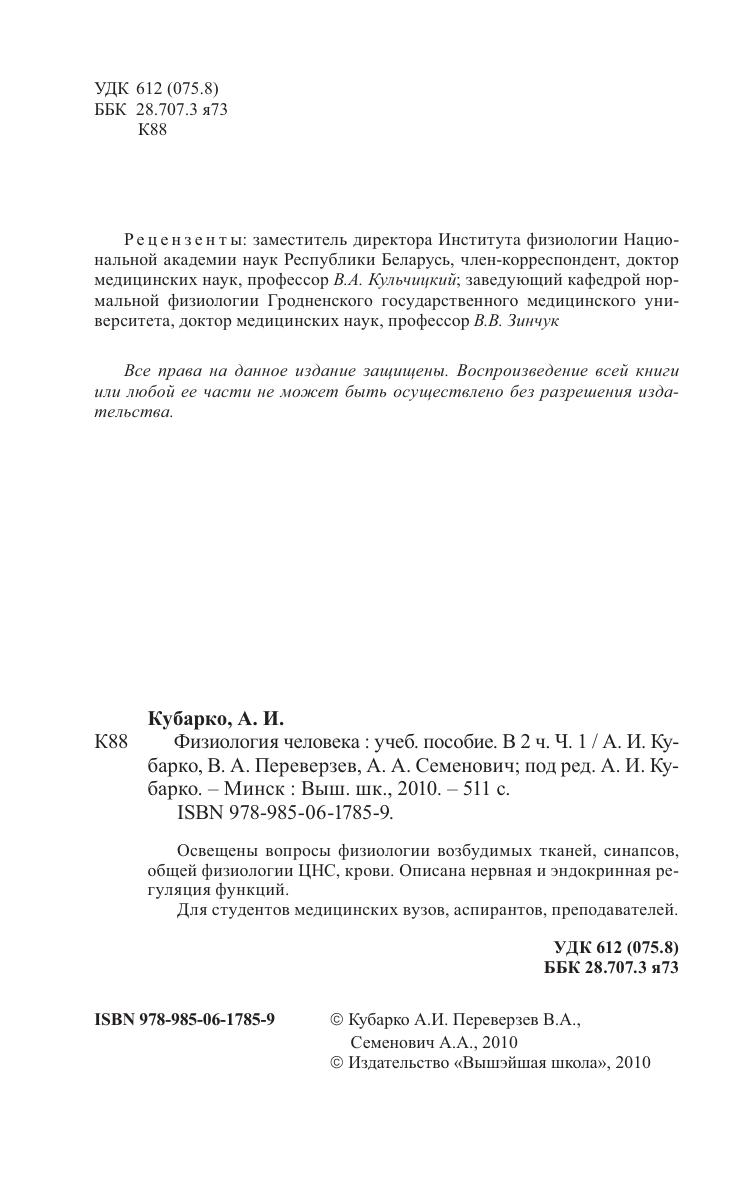 УДК 612 (075.8)
ББК 28.707.3 я73
К88

Рецензенты: заместитель директора Института физиологии Национальной академии наук Республики Беларусь, член-корреспондент, доктор медицинских наук, профессор В.А. Кульчицкий; заведующий кафедрой нормальной физиологии Гродненского государственного медицинского университета, доктор медицинских наук, профессор В.В. Зинчук

Все права на данное издание защищены. Воспроизведение всей книги или любой ее части не может быть осуществлено без разрешения издательства.

Кубарко, А. И.
К88 Физиология человека : учеб. пособие. В 2 ч. Ч. 1 / А. И. Кубарко, В. А. Переверзев, А. А. Семенович; под ред. А. И. Кубарко. – Минск : Выш. шк., 2010. – 511 с.
ISBN 978-985-06-1785-9.

Освещены вопросы физиологии возбудимых тканей, синапсов, общей физиологии ЦНС, крови. Описана нервная и эндокринная регуляция функций.
Для студентов медицинских вузов, аспирантов, преподавателей.

УДК 612 (075.8)
ББК 28.707.3 я73

ISBN 978-985-06-1785-9

© Кубарко А.И. Переверзев В.А., Семенович А.А., 2010
© Издательство «Вышэйшая школа», 2010